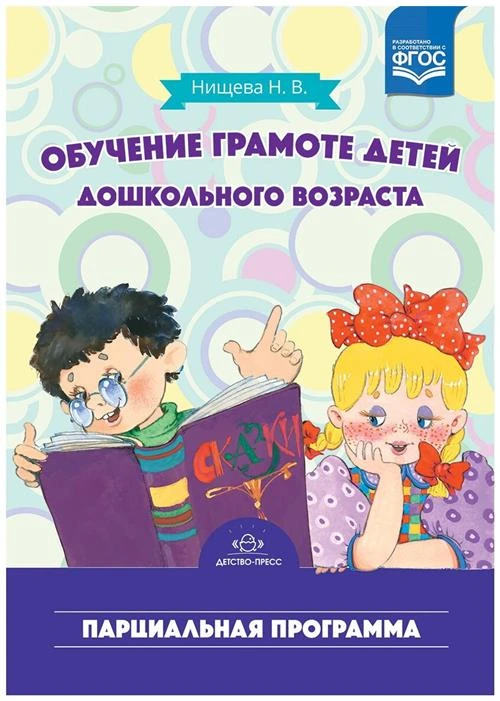 РАЗРАБОТАНО В СООТВЕТСТВИИ С ФГОС

Нищева Н. В.

ОБУЧЕНИЕ ГРАМОТЕ ДЕТЕЙ ДОШКОЛЬНОГО ВОЗРАСТА

СКАЗКИ

ДЕТСТВО-ПРЕСС

ПАРЦИАЛЬНАЯ ПРОГРАММА